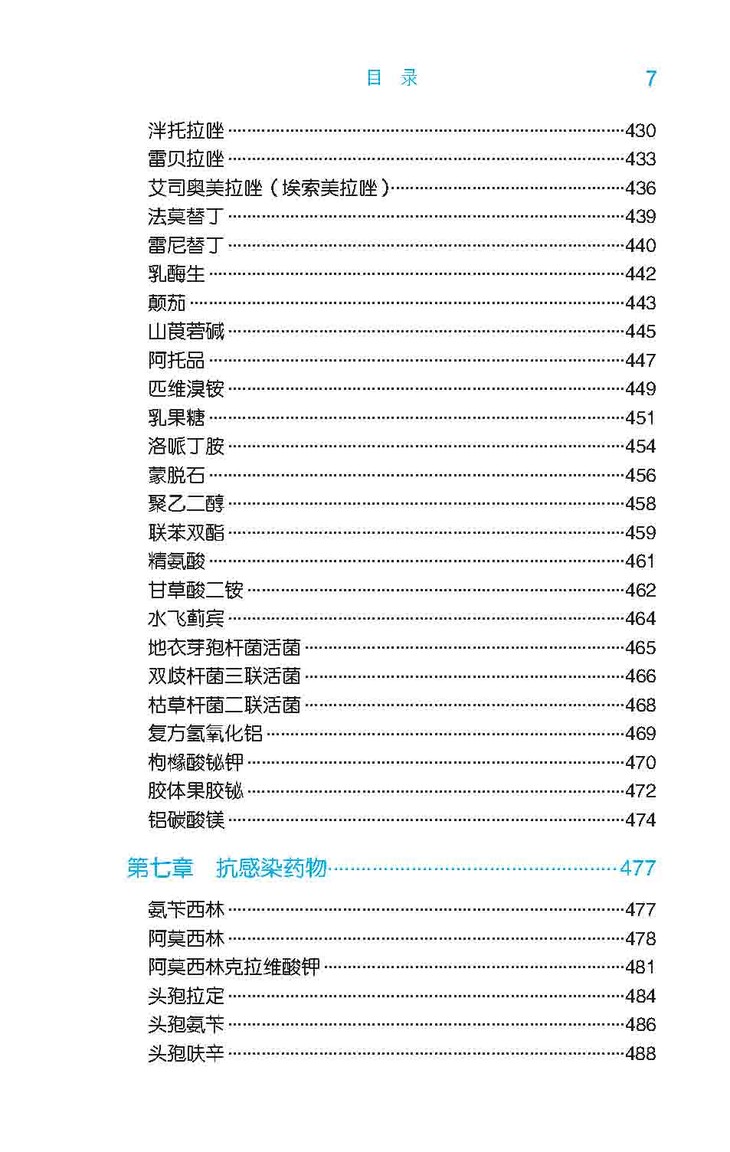 目 录 7

泮托拉唑……430
雷贝拉唑……433
艾司奥美拉唑（埃索美拉唑）……436
法莫替丁……439
雷尼替丁……440
乳酶生……442
颠茄……443
山莨菪碱……445
阿托品……447
匹维溴铵……449
乳果糖……451
洛哌丁胺……454
蒙脱石……456
聚乙二醇……458
联苯双酯……459
精氨酸……461
甘草酸二铵……462
水飞蓟宾……464
地衣芽孢杆菌活菌……465
双歧杆菌三联活菌……466
枯草杆菌二联活菌……468
复方氢氧化铝……469
枸橼酸铋钾……470
胶体果胶铋……472
铝碳酸镁……474

第七章 抗感染药物……477

氨苄西林……477
阿莫西林……478
阿莫西林克拉维酸钾……481
头孢拉定……484
头孢氨苄……486
头孢呋辛……488